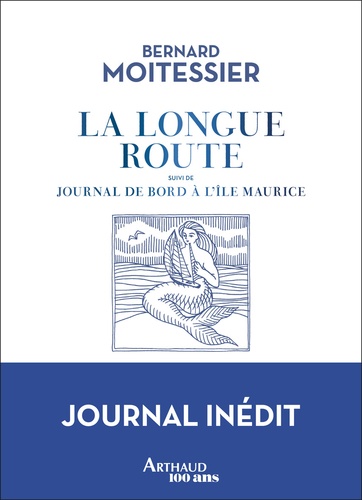 BERNARD
MOITESSIER

LA LONGUE
ROUTE

SUIVI DE
JOURNAL DE BORD À L'ÎLE MAURICE

JOURNAL INÉDIT

ARTHAUD
100 ans